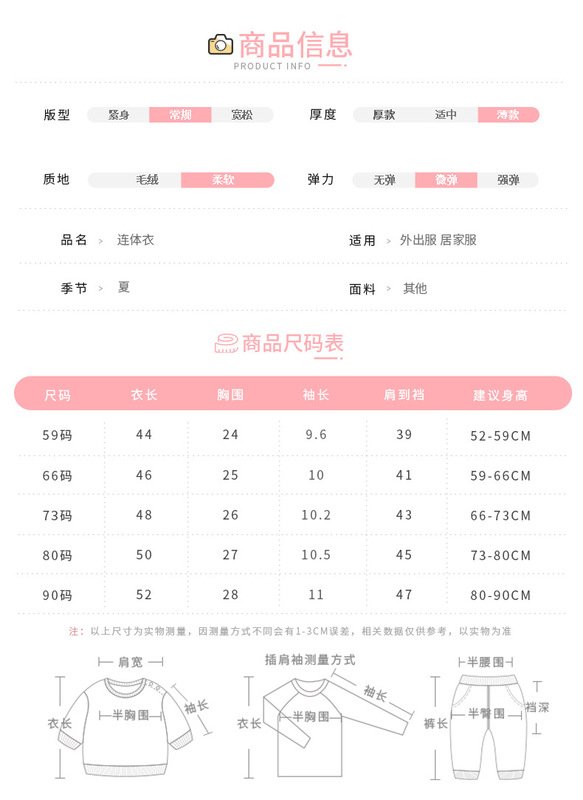 商品信息
PRODUCT INFO

版型 紧身 常规 宽松
厚度 厚款 适中 薄款

质地 毛绒 柔软
弹力 无弹 微弹 强弹

品名 > 连体衣
适用 > 外出服 居家服

季节 > 夏
面料 > 其他

商品尺码表

| 尺码 | 衣长 | 胸围 | 袖长 | 肩到裆 | 建议身高 |
|---|---|---|---|---|---|
| 59码 | 44 | 24 | 9.6 | 39 | 52-59CM |
| 66码 | 46 | 25 | 10 | 41 | 59-66CM |
| 73码 | 48 | 26 | 10.2 | 43 | 66-73CM |
| 80码 | 50 | 27 | 10.5 | 45 | 73-80CM |
| 90码 | 52 | 28 | 11 | 47 | 80-90CM |

注：以上尺寸为实物测量，因测量方式不同会有1-3CM误差，相关数据仅供参考，以实物为准

肩宽
衣长
半胸围
袖长

插肩袖测量方式
衣长
半胸围
袖长

半腰围
裤长
半臀围
裆深